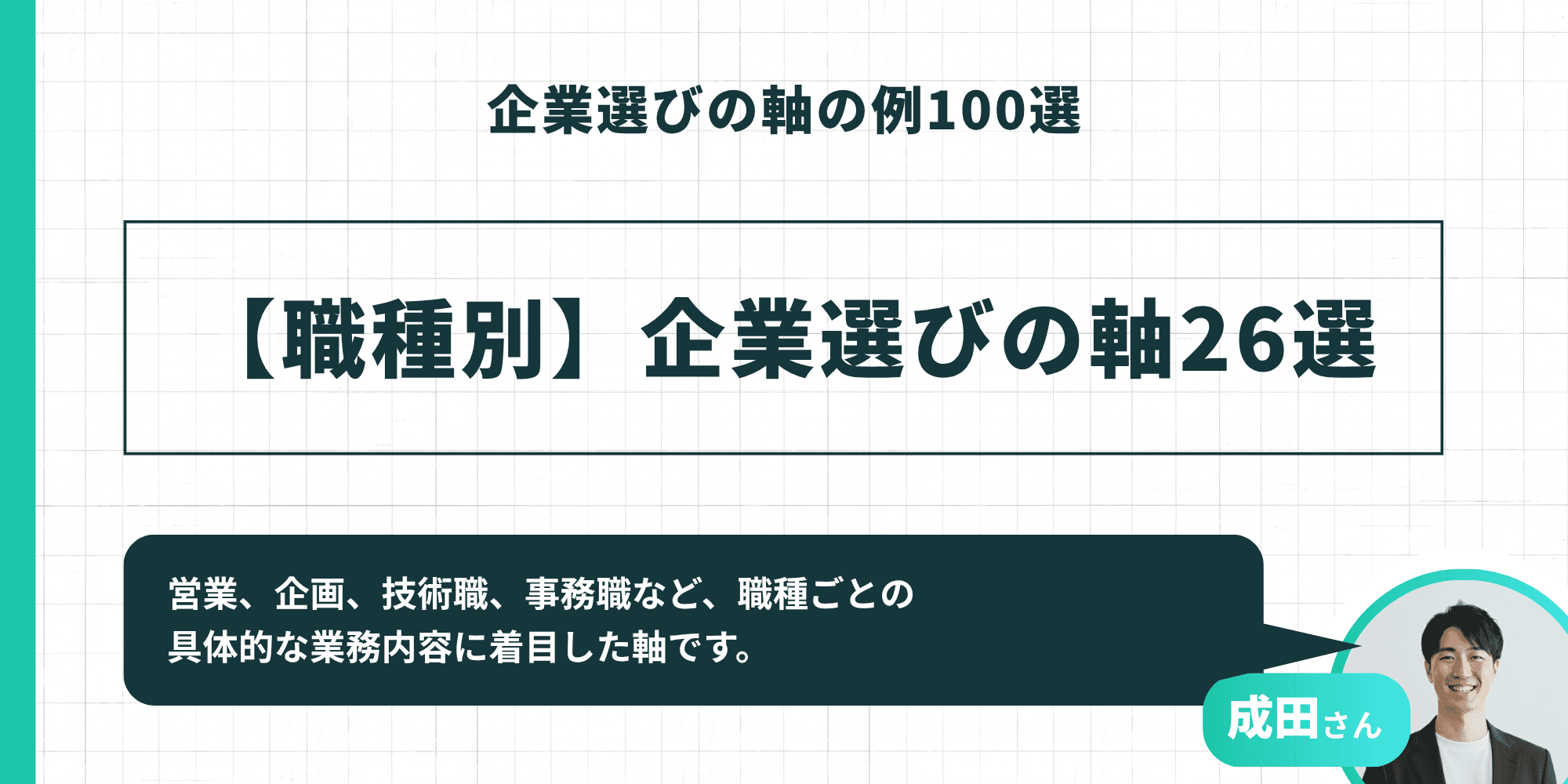 企業選びの軸の例100選

【職種別】企業選びの軸26選

営業、企画、技術職、事務職など、職種ごとの具体的な業務内容に着目した軸です。

成田さん